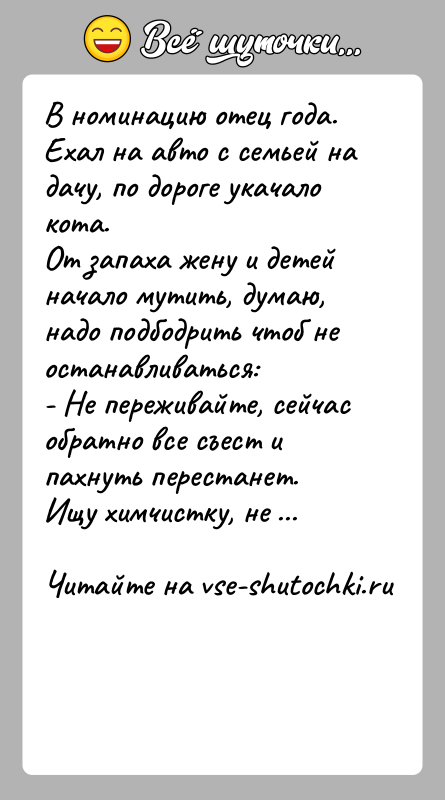 Всё шуточки...

В номинацию отец года. Ехал на авто с семьей на дачу, по дороге укачало кота.
От запаха жену и детей начало мутить, думаю, надо подбодрить чтоб не останавливаться:
- Не переживайте, сейчас обратно все съест и пахнуть перестанет.
Ищу химчистку, не ...

Читайте на vse-shutochki.ru